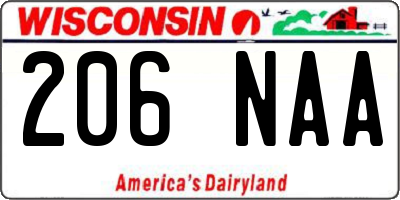 WISCONSIN

206 NAA

America's Dairyland